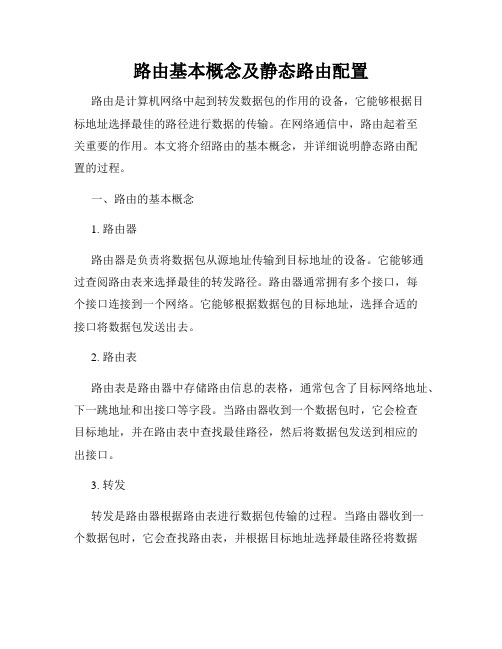 路由基本概念及静态路由配置

路由是计算机网络中起到转发数据包的作用的设备，它能够根据目标地址选择最佳的路径进行数据的传输。在网络通信中，路由起着至关重要的作用。本文将介绍路由的基本概念，并详细说明静态路由配置的过程。

一、路由的基本概念

1. 路由器

路由器是负责将数据包从源地址传输到目标地址的设备。它能够通过查阅路由表来选择最佳的转发路径。路由器通常拥有多个接口，每个接口连接到一个网络。它能够根据数据包的目标地址，选择合适的接口将数据包发送出去。

2. 路由表

路由表是路由器中存储路由信息的表格，通常包含了目标网络地址、下一跳地址和出接口等字段。当路由器收到一个数据包时，它会检查目标地址，并在路由表中查找最佳路径，然后将数据包发送到相应的出接口。

3. 转发

转发是路由器根据路由表进行数据包传输的过程。当路由器收到一个数据包时，它会查找路由表，并根据目标地址选择最佳路径将数据